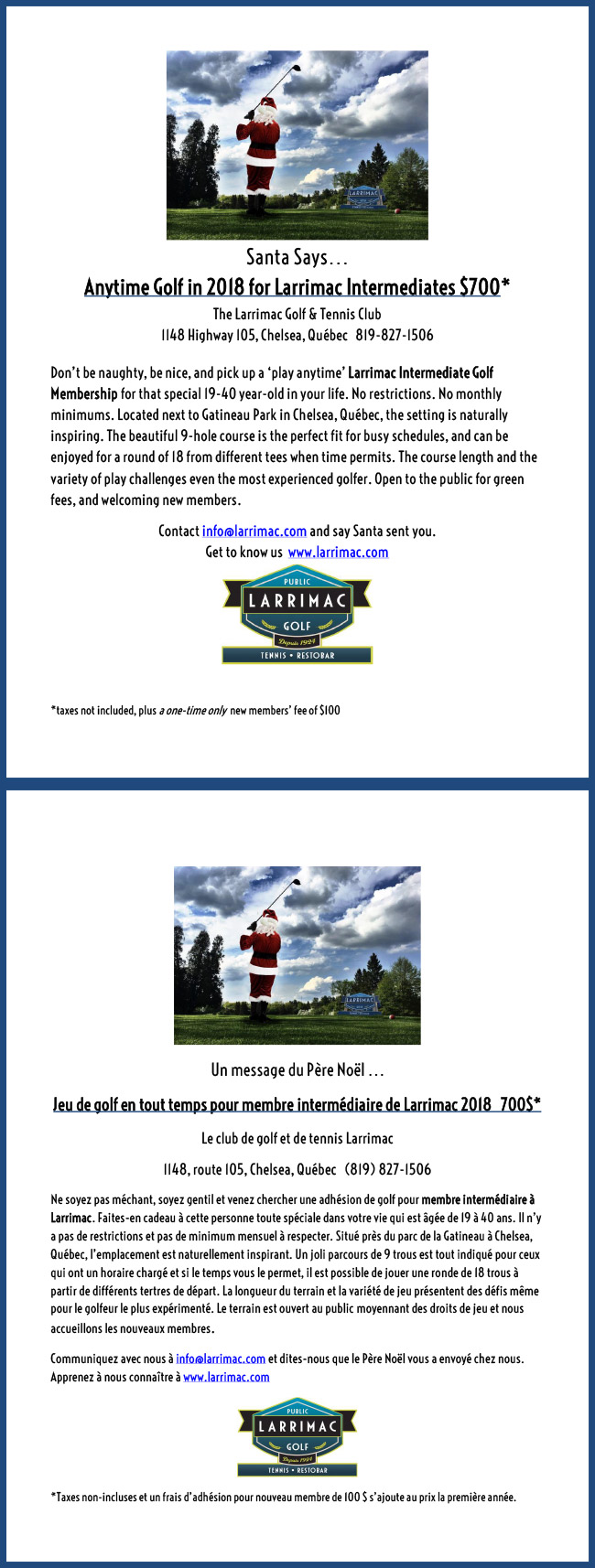 LARRIMAC

Santa Says…

Anytime Golf in 2018 for Larrimac Intermediates $700*

The Larrimac Golf & Tennis Club
1148 Highway 105, Chelsea, Québec 819-827-1506

Don't be naughty, be nice, and pick up a 'play anytime' Larrimac Intermediate Golf Membership for that special 19-40 year-old in your life. No restrictions. No monthly minimums. Located next to Gatineau Park in Chelsea, Québec, the setting is naturally inspiring. The beautiful 9-hole course is the perfect fit for busy schedules, and can be enjoyed for a round of 18 from different tees when time permits. The course length and the variety of play challenges even the most experienced golfer. Open to the public for green fees, and welcoming new members.

Contact info@larrimac.com and say Santa sent you.
Get to know us www.larrimac.com

PUBLIC
LARRIMAC
GOLF
Depuis 1924
TENNIS • RESTOBAR

*taxes not included, plus a one-time only new members' fee of $100

LARRIMAC

Un message du Père Noël …

Jeu de golf en tout temps pour membre intermédiaire de Larrimac 2018 700$*

Le club de golf et de tennis Larrimac

1148, route 105, Chelsea, Québec (819) 827-1506

Ne soyez pas méchant, soyez gentil et venez chercher une adhésion de golf pour membre intermédiaire à Larrimac. Faites-en cadeau à cette personne toute spéciale dans votre vie qui est âgée de 19 à 40 ans. Il n'y a pas de restrictions et pas de minimum mensuel à respecter. Situé près du parc de la Gatineau à Chelsea, Québec, l'emplacement est naturellement inspirant. Un joli parcours de 9 trous est tout indiqué pour ceux qui ont un horaire chargé et si le temps vous le permet, il est possible de jouer une ronde de 18 trous à partir de différents tertres de départ. La longueur du terrain et la variété de jeu présentent des défis même pour le golfeur le plus expérimenté. Le terrain est ouvert au public moyennant des droits de jeu et nous accueillons les nouveaux membres.

Communiquez avec nous à info@larrimac.com et dites-nous que le Père Noël vous a envoyé chez nous.
Apprenez à nous connaître à www.larrimac.com

PUBLIC
LARRIMAC
GOLF
Depuis 1924
TENNIS • RESTOBAR

*Taxes non-incluses et un frais d'adhésion pour nouveau membre de 100 $ s'ajoute au prix la première année.